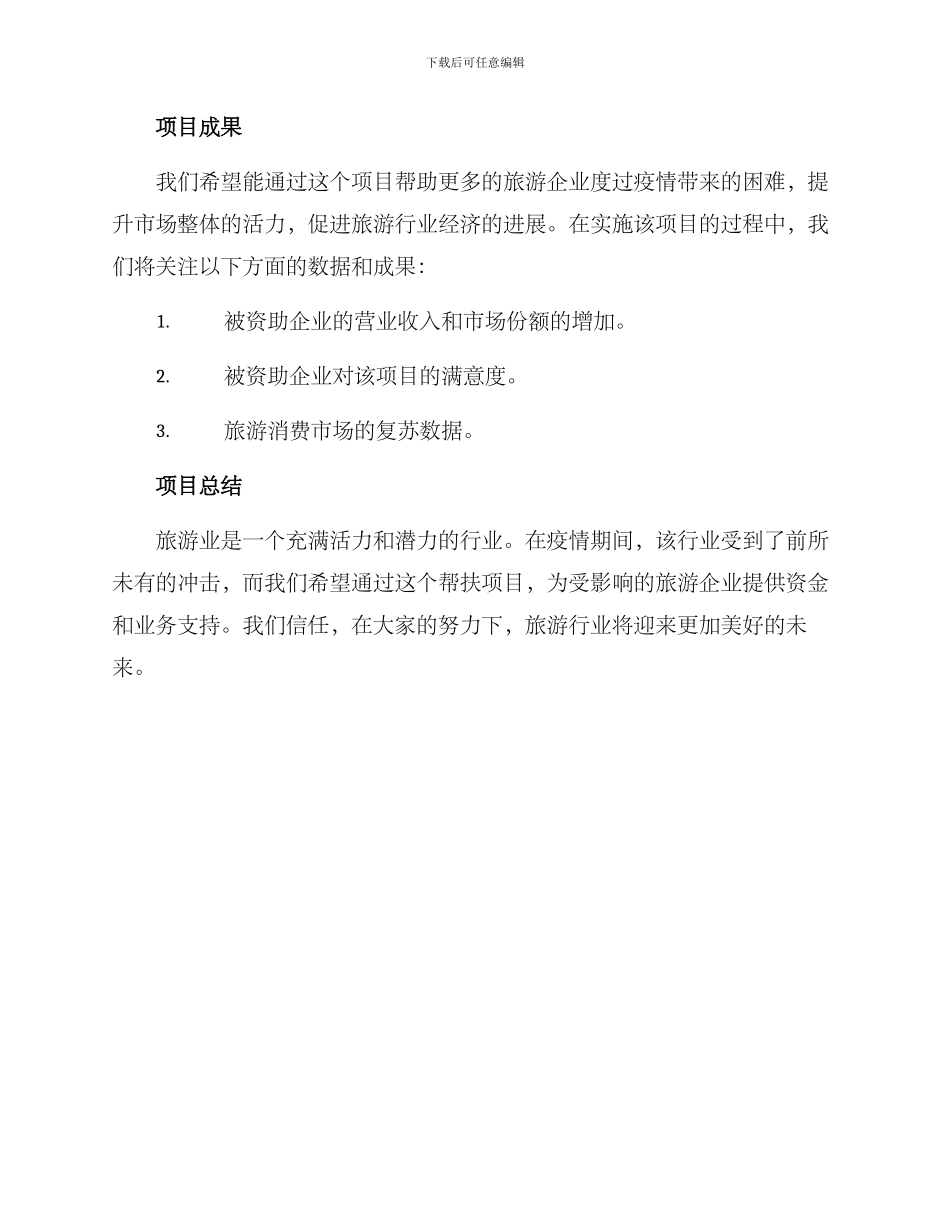 下载后可任意编辑

项目成果

我们希望能通过这个项目帮助更多的旅游企业度过疫情带来的困难，提升市场整体的活力，促进旅游行业经济的进展。在实施该项目的过程中，我们将关注以下方面的数据和成果：

1. 被资助企业的营业收入和市场份额的增加。

2. 被资助企业对该项目的满意度。

3. 旅游消费市场的复苏数据。

项目总结

旅游业是一个充满活力和潜力的行业。在疫情期间，该行业受到了前所未有的冲击，而我们希望通过这个帮扶项目，为受影响的旅游企业提供资金和业务支持。我们信任，在大家的努力下，旅游行业将迎来更加美好的未来。